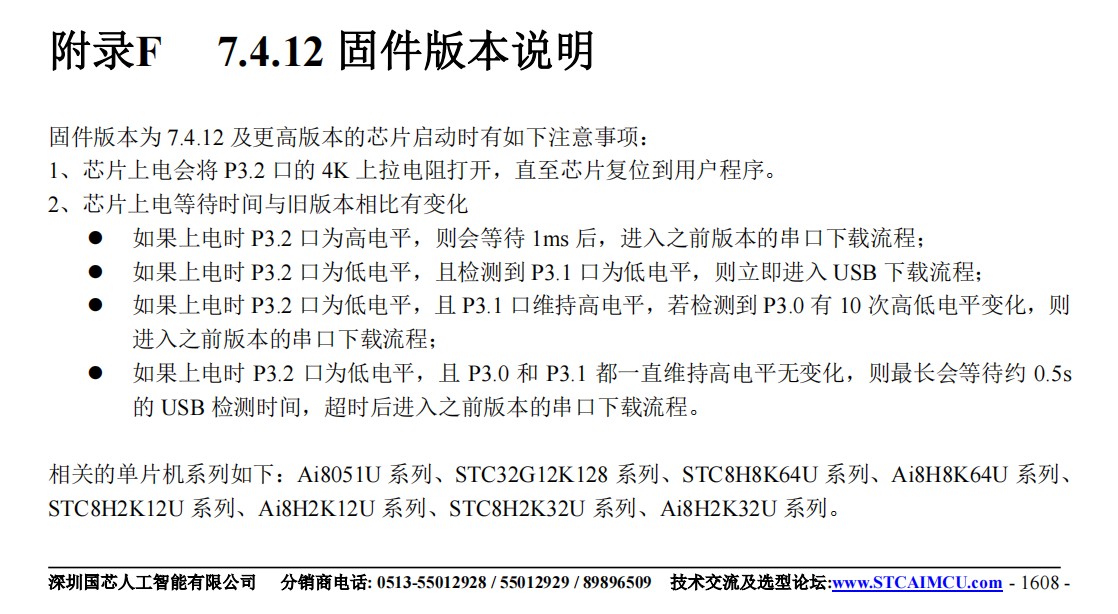 附录F　7.4.12 固件版本说明

固件版本为 7.4.12 及更高版本的芯片启动时有如下注意事项：
1、芯片上电会将 P3.2 口的 4K 上拉电阻打开，直至芯片复位到用户程序。
2、芯片上电等待时间与旧版本相比有变化
● 如果上电时 P3.2 口为高电平，则会等待 1ms 后，进入之前版本的串口下载流程；
● 如果上电时 P3.2 口为低电平，且检测到 P3.1 口为低电平，则立即进入 USB 下载流程；
● 如果上电时 P3.2 口为低电平，且 P3.1 口维持高电平，若检测到 P3.0 有 10 次高低电平变化，则进入之前版本的串口下载流程；
● 如果上电时 P3.2 口为低电平，且 P3.0 和 P3.1 都一直维持高电平无变化，则最长会等待约 0.5s 的 USB 检测时间，超时后进入之前版本的串口下载流程。

相关的单片机系列如下：Ai8051U 系列、STC32G12K128 系列、STC8H8K64U 系列、Ai8H8K64U 系列、STC8H2K12U 系列、Ai8H2K12U 系列、STC8H2K32U 系列、Ai8H2K32U 系列。

深圳国芯人工智能有限公司　分销商电话: 0513-55012928 / 55012929 / 89896509　技术交流及选型论坛:www.STCAIMCU.com - 1608 -